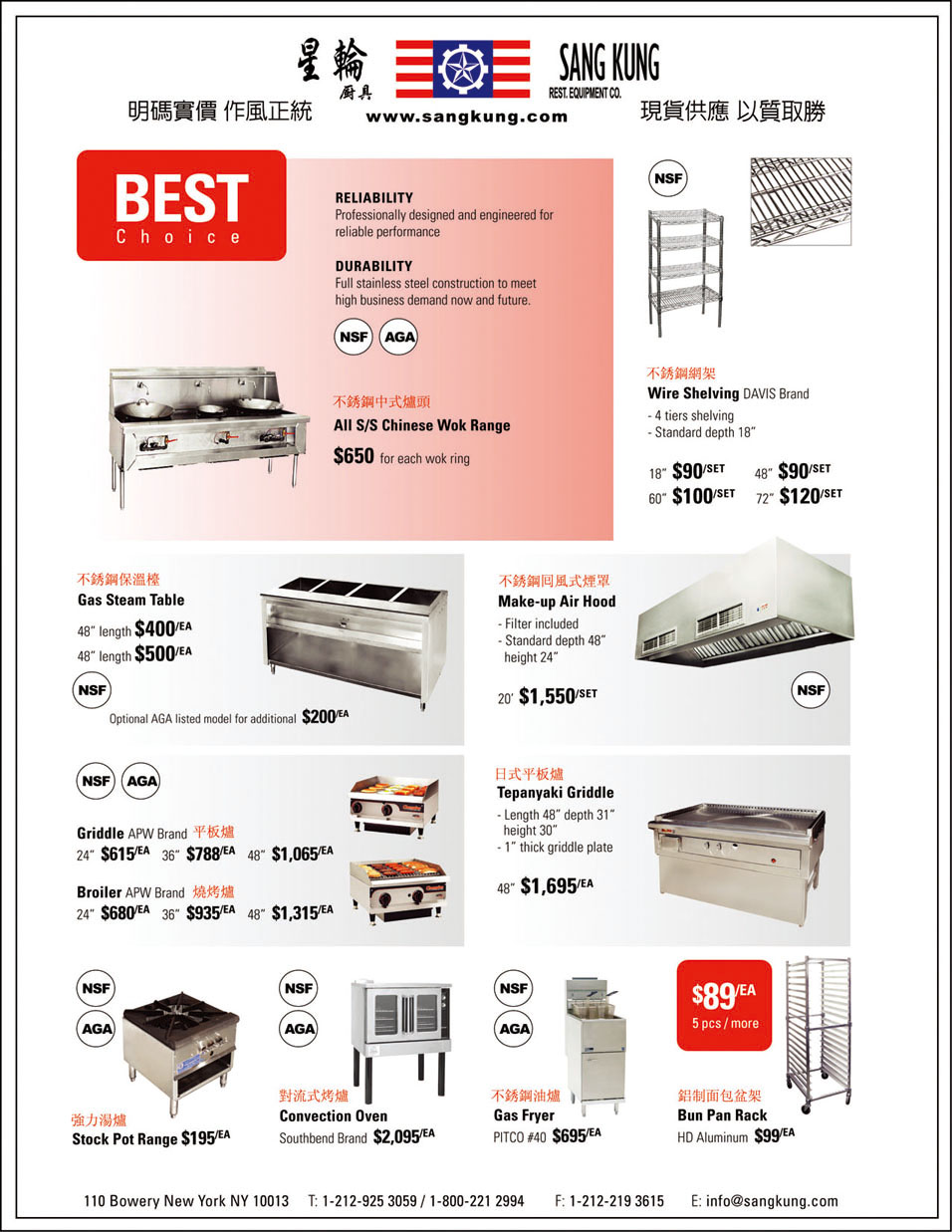 星輪 廚具 SANG KUNG REST. EQUIPMENT CO.

明碼實價 作風正統 www.sangkung.com 現貨供應 以質取勝

BEST Choice

RELIABILITY
Professionally designed and engineered for reliable performance

DURABILITY
Full stainless steel construction to meet high business demand now and future.

NSF AGA

不銹鋼中式爐頭
All S/S Chinese Wok Range
$650 for each wok ring

NSF

不銹鋼網架
Wire Shelving DAVIS Brand
- 4 tiers shelving
- Standard depth 18"

18" $90/SET 48" $90/SET
60" $100/SET 72" $120/SET

不銹鋼保溫檯
Gas Steam Table
48" length $400/EA
48" length $500/EA
NSF
Optional AGA listed model for additional $200/EA

不銹鋼回風式煙罩
Make-up Air Hood
- Filter included
- Standard depth 48" height 24"
20' $1,550/SET
NSF

NSF AGA
Griddle APW Brand 平板爐
24" $615/EA 36" $788/EA 48" $1,065/EA
Broiler APW Brand 燒烤爐
24" $680/EA 36" $935/EA 48" $1,315/EA

日式平板爐
Tepanyaki Griddle
- Length 48" depth 31" height 30"
- 1" thick griddle plate
48" $1,695/EA

NSF AGA
強力湯爐
Stock Pot Range $195/EA

NSF AGA
對流式烤爐
Convection Oven
Southbend Brand $2,095/EA

NSF AGA
不銹鋼油爐
Gas Fryer
PITCO #40 $695/EA

$89/EA 5 pcs / more
鋁制面包盆架
Bun Pan Rack
HD Aluminum $99/EA

110 Bowery New York NY 10013 T: 1-212-925 3059 / 1-800-221 2994 F: 1-212-219 3615 E: info@sangkung.com